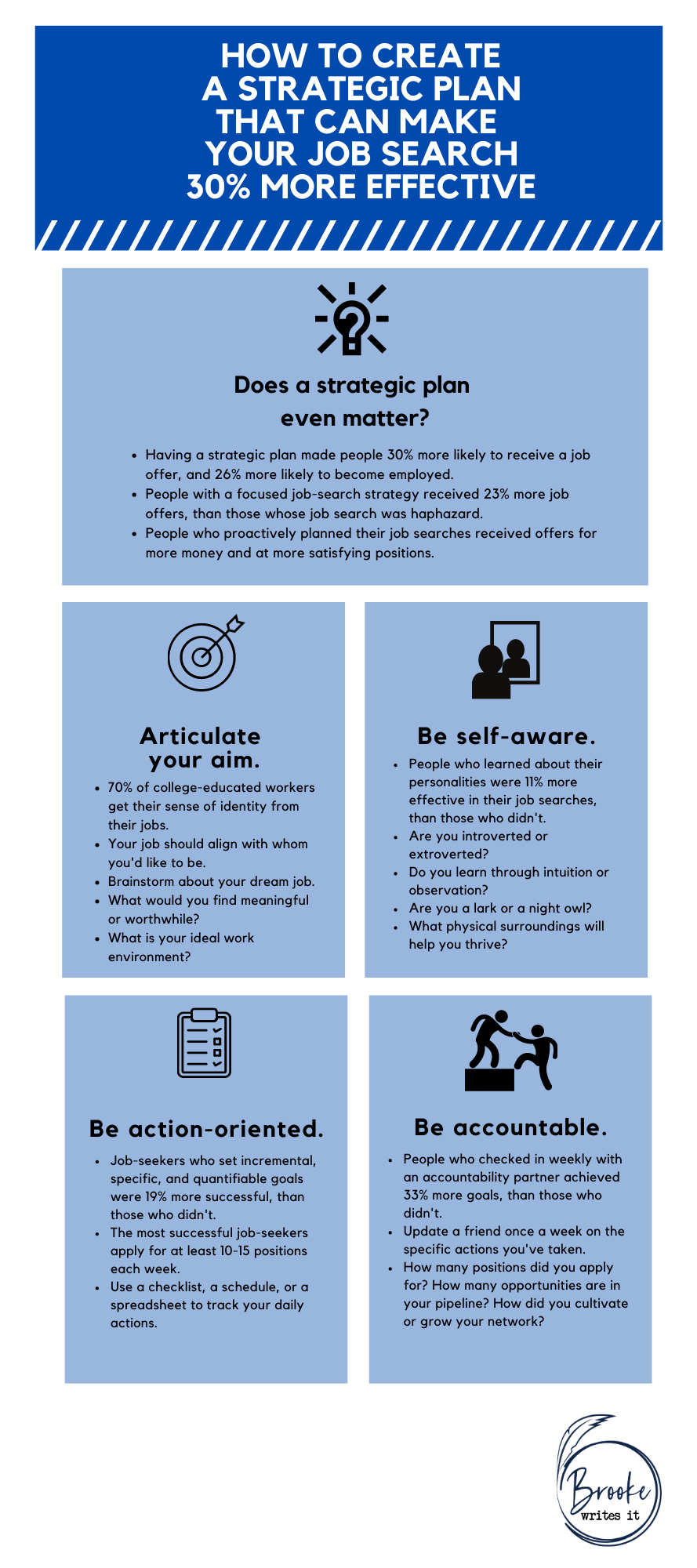 HOW TO CREATE A STRATEGIC PLAN THAT CAN MAKE YOUR JOB SEARCH 30% MORE EFFECTIVE

Does a strategic plan even matter?

- Having a strategic plan made people 30% more likely to receive a job offer, and 26% more likely to become employed.
- People with a focused job-search strategy received 23% more job offers, than those whose job search was haphazard.
- People who proactively planned their job searches received offers for more money and at more satisfying positions.

Articulate your aim.

- 70% of college-educated workers get their sense of identity from their jobs.
- Your job should align with whom you'd like to be.
- Brainstorm about your dream job.
- What would you find meaningful or worthwhile?
- What is your ideal work environment?

Be self-aware.

- People who learned about their personalities were 11% more effective in their job searches, than those who didn't.
- Are you introverted or extroverted?
- Do you learn through intuition or observation?
- Are you a lark or a night owl?
- What physical surroundings will help you thrive?

Be action-oriented.

- Job-seekers who set incremental, specific, and quantifiable goals were 19% more successful, than those who didn't.
- The most successful job-seekers apply for at least 10-15 positions each week.
- Use a checklist, a schedule, or a spreadsheet to track your daily actions.

Be accountable.

- People who checked in weekly with an accountability partner achieved 33% more goals, than those who didn't.
- Update a friend once a week on the specific actions you've taken.
- How many positions did you apply for? How many opportunities are in your pipeline? How did you cultivate or grow your network?

Brooke writes it